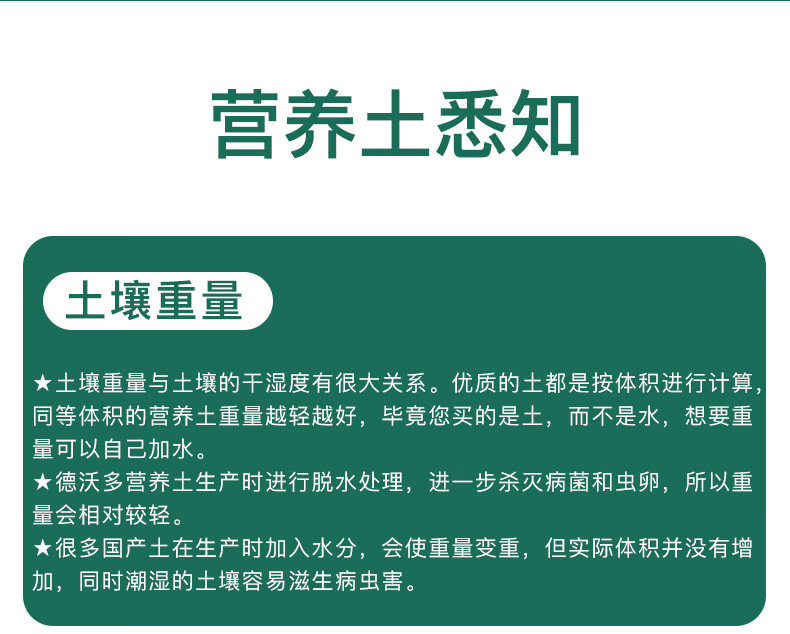 营养土悉知

土壤重量

★土壤重量与土壤的干湿度有很大关系。优质的土都是按体积进行计算,同等体积的营养土重量越轻越好，毕竟您买的是土，而不是水，想要重量可以自己加水。
★德沃多营养土生产时进行脱水处理，进一步杀灭病菌和虫卵，所以重量会相对较轻。
★很多国产土在生产时加入水分，会使重量变重，但实际体积并没有增加，同时潮湿的土壤容易滋生病虫害。